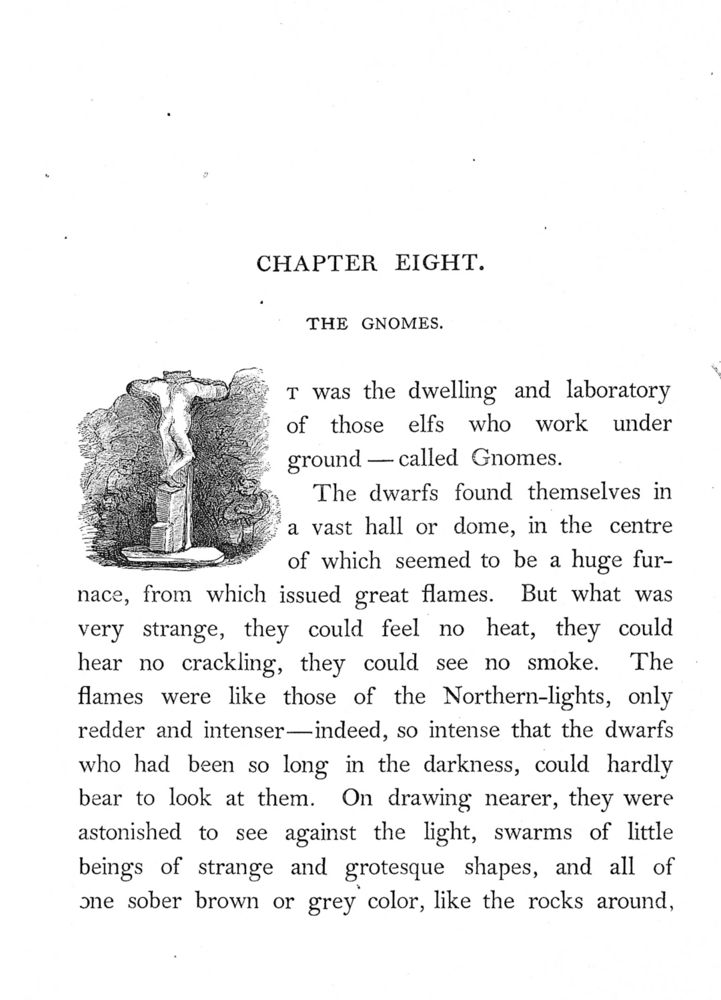 CHAPTER EIGHT.

THE GNOMES.

T was the dwelling and laboratory of those elfs who work under ground — called Gnomes.

The dwarfs found themselves in a vast hall or dome, in the centre of which seemed to be a huge furnace, from which issued great flames. But what was very strange, they could feel no heat, they could hear no crackling, they could see no smoke. The flames were like those of the Northern-lights, only redder and intenser—indeed, so intense that the dwarfs who had been so long in the darkness, could hardly bear to look at them. On drawing nearer, they were astonished to see against the light, swarms of little beings of strange and grotesque shapes, and all of one sober brown or grey color, like the rocks around,